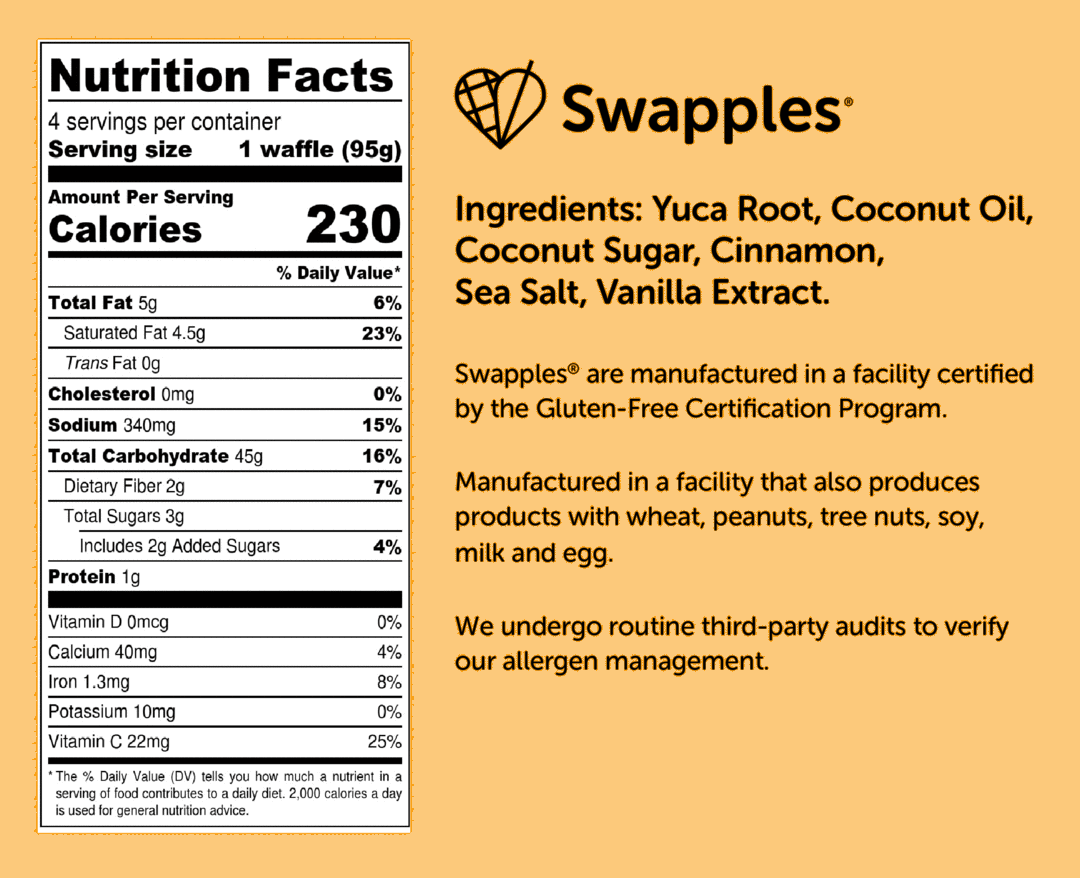 Nutrition Facts
4 servings per container
Serving size 1 waffle (95g)

Amount Per Serving
Calories 230

| | % Daily Value* |
|---|---|
| Total Fat 5g | 6% |
| Saturated Fat 4.5g | 23% |
| Trans Fat 0g | |
| Cholesterol 0mg | 0% |
| Sodium 340mg | 15% |
| Total Carbohydrate 45g | 16% |
| Dietary Fiber 2g | 7% |
| Total Sugars 3g | |
| Includes 2g Added Sugars | 4% |
| Protein 1g | |
| Vitamin D 0mcg | 0% |
| Calcium 40mg | 4% |
| Iron 1.3mg | 8% |
| Potassium 10mg | 0% |
| Vitamin C 22mg | 25% |

* The % Daily Value (DV) tells you how much a nutrient in a serving of food contributes to a daily diet. 2,000 calories a day is used for general nutrition advice.

Swapples®

Ingredients: Yuca Root, Coconut Oil, Coconut Sugar, Cinnamon, Sea Salt, Vanilla Extract.

Swapples® are manufactured in a facility certified by the Gluten-Free Certification Program.

Manufactured in a facility that also produces products with wheat, peanuts, tree nuts, soy, milk and egg.

We undergo routine third-party audits to verify our allergen management.